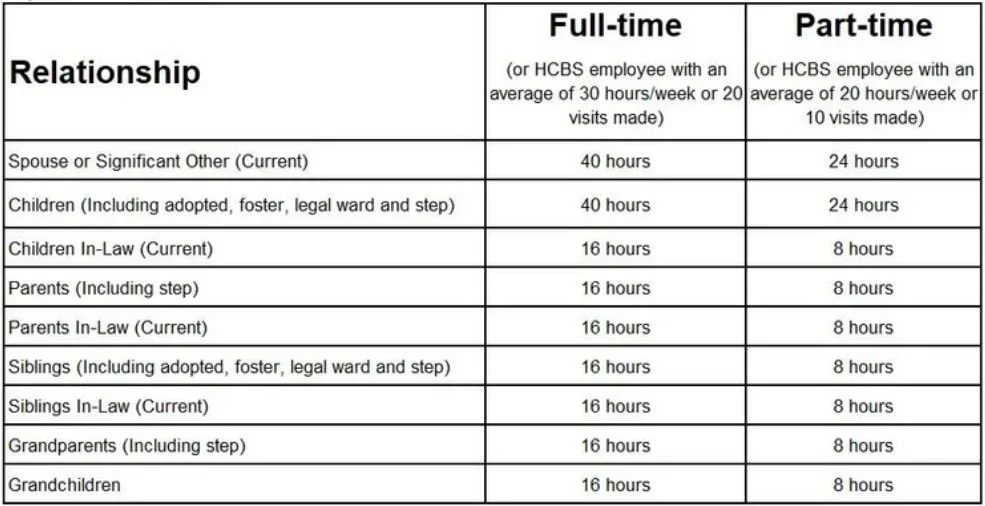 | Relationship | Full-time (or HCBS employee with an average of 30 hours/week or 20 visits made) | Part-time (or HCBS employee with an average of 20 hours/week or 10 visits made) |
|---|---|---|
| Spouse or Significant Other (Current) | 40 hours | 24 hours |
| Children (Including adopted, foster, legal ward and step) | 40 hours | 24 hours |
| Children In-Law (Current) | 16 hours | 8 hours |
| Parents (Including step) | 16 hours | 8 hours |
| Parents In-Law (Current) | 16 hours | 8 hours |
| Siblings (Including adopted, foster, legal ward and step) | 16 hours | 8 hours |
| Siblings In-Law (Current) | 16 hours | 8 hours |
| Grandparents (Including step) | 16 hours | 8 hours |
| Grandchildren | 16 hours | 8 hours |